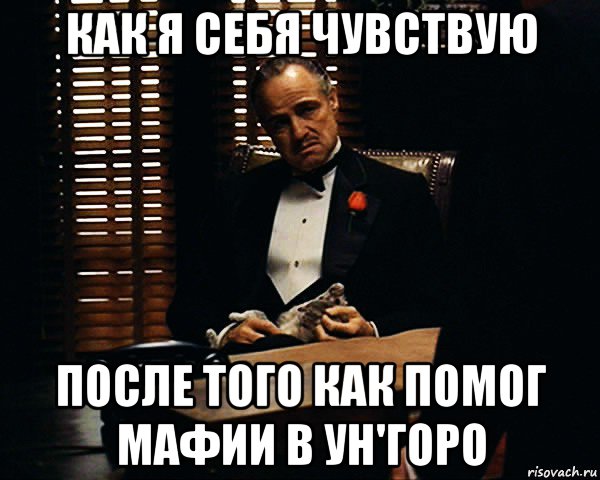 КАК Я СЕБЯ ЧУВСТВУЮ

ПОСЛЕ ТОГО КАК ПОМОГ МАФИИ В УН'ГОРО

risovach.ru